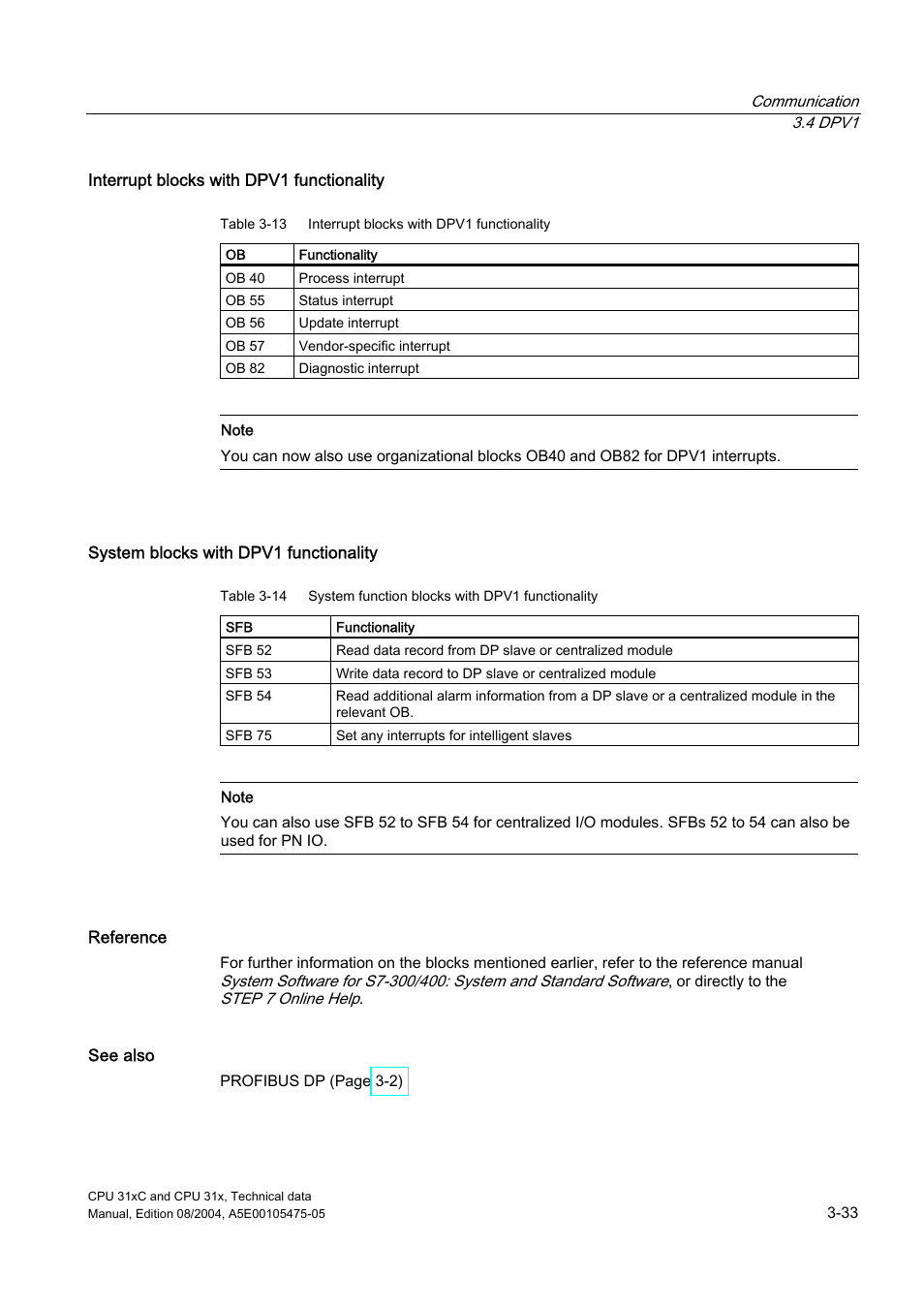 Communication
3.4 DPV1

Interrupt blocks with DPV1 functionality

Table 3-13 Interrupt blocks with DPV1 functionality

| OB | Functionality |
|---|---|
| OB 40 | Process interrupt |
| OB 55 | Status interrupt |
| OB 56 | Update interrupt |
| OB 57 | Vendor-specific interrupt |
| OB 82 | Diagnostic interrupt |

Note
You can now also use organizational blocks OB40 and OB82 for DPV1 interrupts.

System blocks with DPV1 functionality

Table 3-14 System function blocks with DPV1 functionality

| SFB | Functionality |
|---|---|
| SFB 52 | Read data record from DP slave or centralized module |
| SFB 53 | Write data record to DP slave or centralized module |
| SFB 54 | Read additional alarm information from a DP slave or a centralized module in the relevant OB. |
| SFB 75 | Set any interrupts for intelligent slaves |

Note
You can also use SFB 52 to SFB 54 for centralized I/O modules. SFBs 52 to 54 can also be used for PN IO.

Reference

For further information on the blocks mentioned earlier, refer to the reference manual System Software for S7-300/400: System and Standard Software, or directly to the STEP 7 Online Help.

See also

PROFIBUS DP (Page 3-2)

CPU 31xC and CPU 31x, Technical data
Manual, Edition 08/2004, A5E00105475-05
3-33